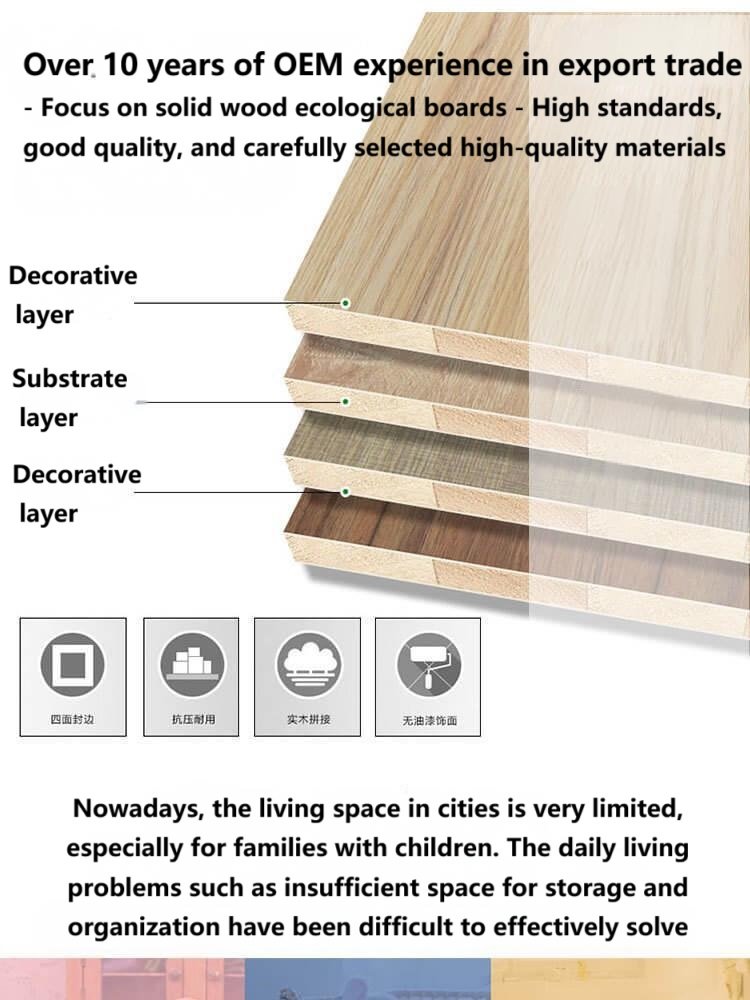 Over 10 years of OEM experience in export trade

- Focus on solid wood ecological boards - High standards, good quality, and carefully selected high-quality materials

Decorative layer

Substrate layer

Decorative layer

四面封边

抗压耐用

实木拼接

无油漆饰面

Nowadays, the living space in cities is very limited, especially for families with children. The daily living problems such as insufficient space for storage and organization have been difficult to effectively solve